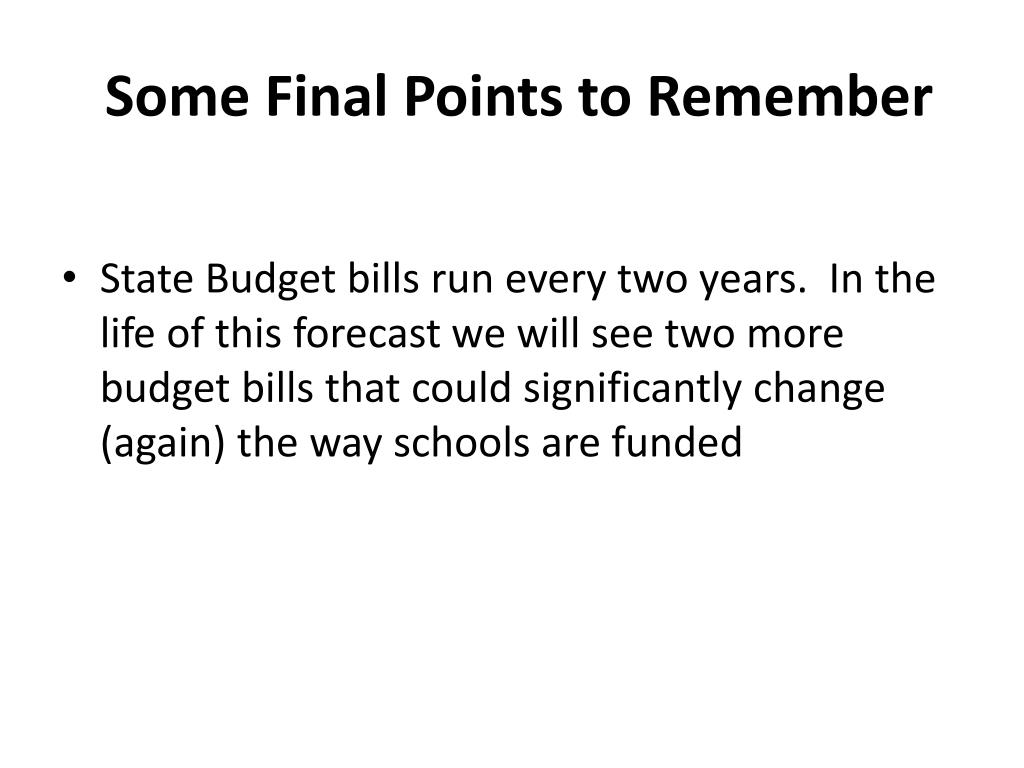 Some Final Points to Remember

• State Budget bills run every two years. In the life of this forecast we will see two more budget bills that could significantly change (again) the way schools are funded